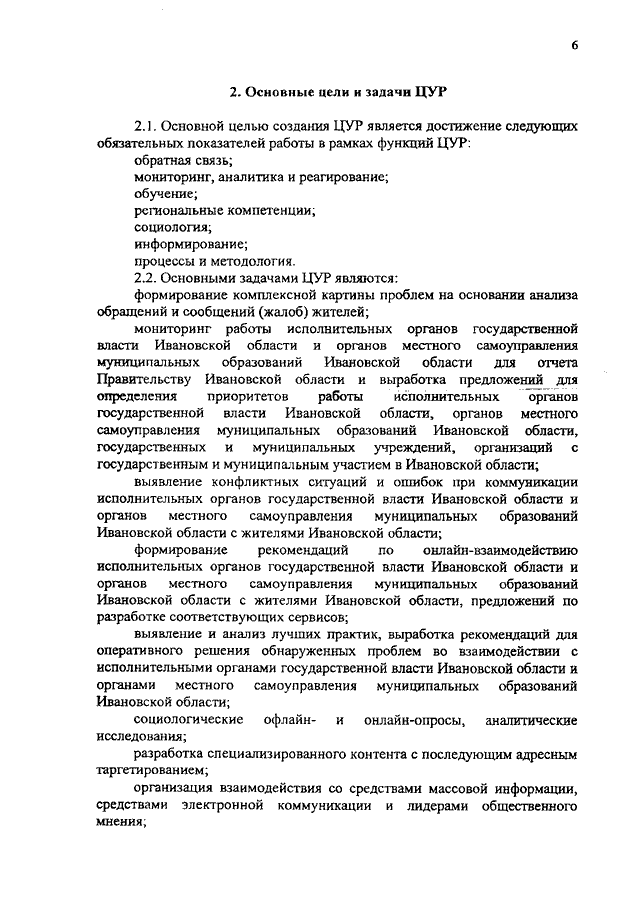 6

2. Основные цели и задачи ЦУР

2.1. Основной целью создания ЦУР является достижение следующих обязательных показателей работы в рамках функций ЦУР:

обратная связь;

мониторинг, аналитика и реагирование;

обучение;

региональные компетенции;

социология;

информирование;

процессы и методология.

2.2. Основными задачами ЦУР являются:

формирование комплексной картины проблем на основании анализа обращений и сообщений (жалоб) жителей;

мониторинг работы исполнительных органов государственной власти Ивановской области и органов местного самоуправления муниципальных образований Ивановской области для отчета Правительству Ивановской области и выработка предложений для определения приоритетов работы исполнительных органов государственной власти Ивановской области, органов местного самоуправления муниципальных образований Ивановской области, государственных и муниципальных учреждений, организаций с государственным и муниципальным участием в Ивановской области;

выявление конфликтных ситуаций и ошибок при коммуникации исполнительных органов государственной власти Ивановской области и органов местного самоуправления муниципальных образований Ивановской области с жителями Ивановской области;

формирование рекомендаций по онлайн-взаимодействию исполнительных органов государственной власти Ивановской области и органов местного самоуправления муниципальных образований Ивановской области с жителями Ивановской области, предложений по разработке соответствующих сервисов;

выявление и анализ лучших практик, выработка рекомендаций для оперативного решения обнаруженных проблем во взаимодействии с исполнительными органами государственной власти Ивановской области и органами местного самоуправления муниципальных образований Ивановской области;

социологические офлайн- и онлайн-опросы, аналитические исследования;

разработка специализированного контента с последующим адресным таргетированием;

организация взаимодействия со средствами массовой информации, средствами электронной коммуникации и лидерами общественного мнения;